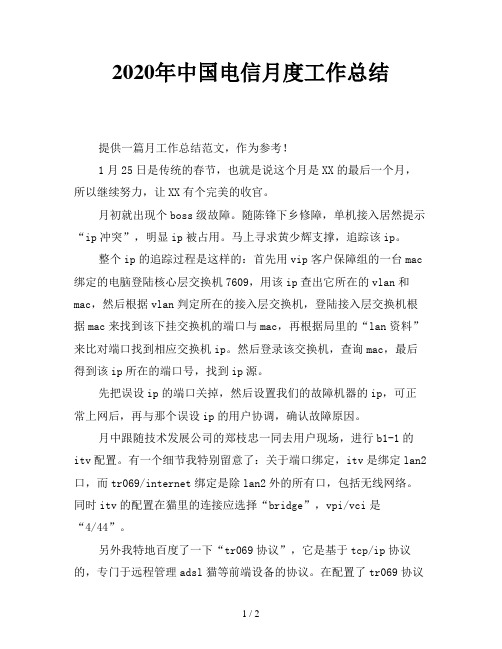 2020年中国电信月度工作总结

提供一篇月工作总结范文，作为参考！

1月25日是传统的春节，也就是说这个月是XX的最后一个月，所以继续努力，让XX有个完美的收官。

月初就出现个boss级故障。随陈锋下乡修障，单机接入居然提示“ip冲突”，明显ip被占用。马上寻求黄少辉支撑，追踪该ip。

整个ip的追踪过程是这样的：首先用vip客户保障组的一台mac绑定的电脑登陆核心层交换机7609，用该ip查出它所在的vlan和mac，然后根据vlan判定所在的接入层交换机，登陆接入层交换机根据mac来找到该下挂交换机的端口与mac，再根据局里的“lan资料”来比对端口找到相应交换机ip。然后登录该交换机，查询mac，最后得到该ip所在的端口号，找到ip源。

先把误设ip的端口关掉，然后设置我们的故障机器的ip，可正常上网后，再与那个误设ip的用户协调，确认故障原因。

月中跟随技术发展公司的郑枝忠一同去用户现场，进行b1-1的itv配置。有一个细节我特别留意了：关于端口绑定，itv是绑定lan2口，而tr069/internet绑定是除lan2外的所有口，包括无线网络。同时itv的配置在猫里的连接应选择“bridge”，vpi/vci是“4/44”。

另外我特地百度了一下“tr069协议”，它是基于tcp/ip协议的，专门于远程管理adsl猫等前端设备的协议。在配置了tr069协议

1 / 2